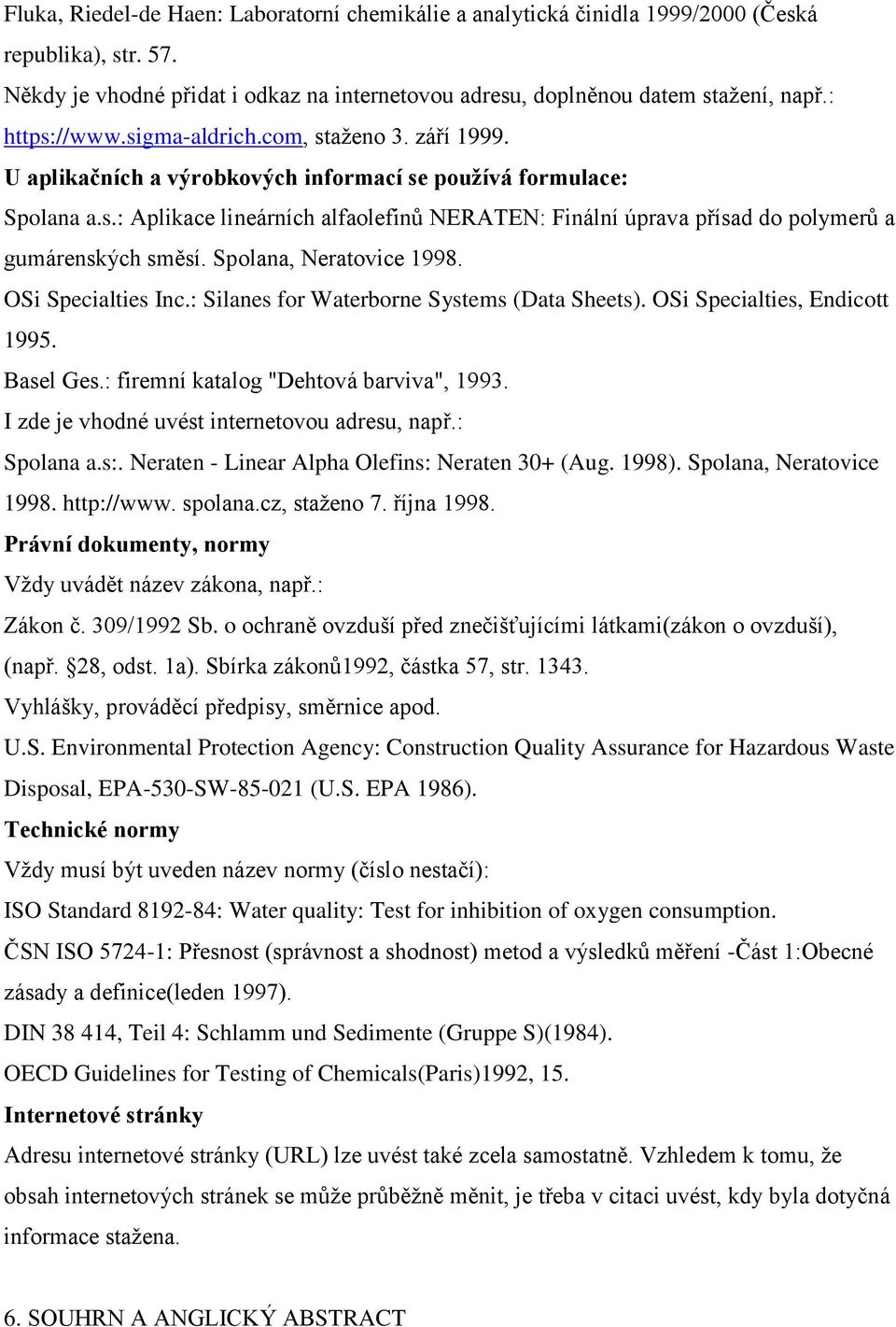 Fluka, Riedel-de Haen: Laboratorní chemikálie a analytická činidla 1999/2000 (Česká republika), str. 57.

Někdy je vhodné přidat i odkaz na internetovou adresu, doplněnou datem stažení, např.: https://www.sigma-aldrich.com, staženo 3. září 1999.

U aplikačních a výrobkových informací se používá formulace:

Spolana a.s.: Aplikace lineárních alfaolefinů NERATEN: Finální úprava přísad do polymerů a gumárenských směsí. Spolana, Neratovice 1998.

OSi Specialties Inc.: Silanes for Waterborne Systems (Data Sheets). OSi Specialties, Endicott 1995.

Basel Ges.: firemní katalog "Dehtová barviva", 1993.

I zde je vhodné uvést internetovou adresu, např.:

Spolana a.s:. Neraten - Linear Alpha Olefins: Neraten 30+ (Aug. 1998). Spolana, Neratovice 1998. http://www. spolana.cz, staženo 7. října 1998.

Právní dokumenty, normy

Vždy uvádět název zákona, např.:

Zákon č. 309/1992 Sb. o ochraně ovzduší před znečišťujícími látkami(zákon o ovzduší), (např. 28, odst. 1a). Sbírka zákonů1992, částka 57, str. 1343.

Vyhlášky, prováděcí předpisy, směrnice apod.

U.S. Environmental Protection Agency: Construction Quality Assurance for Hazardous Waste Disposal, EPA-530-SW-85-021 (U.S. EPA 1986).

Technické normy

Vždy musí být uveden název normy (číslo nestačí):

ISO Standard 8192-84: Water quality: Test for inhibition of oxygen consumption.

ČSN ISO 5724-1: Přesnost (správnost a shodnost) metod a výsledků měření -Část 1:Obecné zásady a definice(leden 1997).

DIN 38 414, Teil 4: Schlamm und Sedimente (Gruppe S)(1984).

OECD Guidelines for Testing of Chemicals(Paris)1992, 15.

Internetové stránky

Adresu internetové stránky (URL) lze uvést také zcela samostatně. Vzhledem k tomu, že obsah internetových stránek se může průběžně měnit, je třeba v citaci uvést, kdy byla dotyčná informace stažena.

6. SOUHRN A ANGLICKÝ ABSTRACT